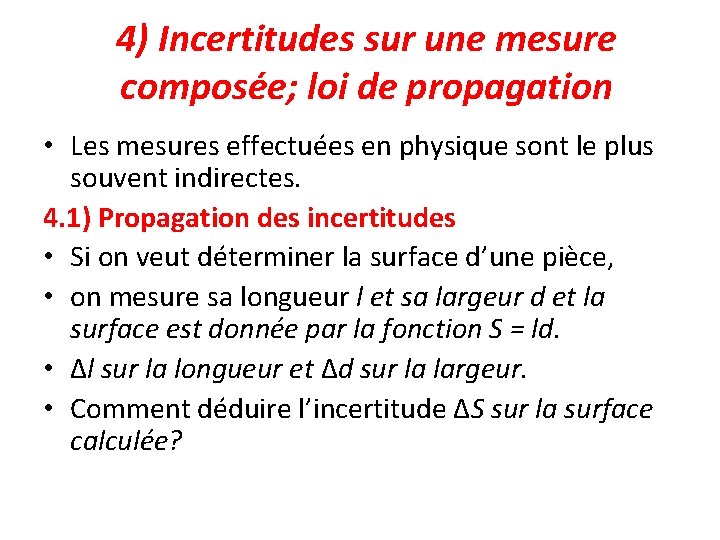 4) Incertitudes sur une mesure composée; loi de propagation

• Les mesures effectuées en physique sont le plus souvent indirectes.

4.1) Propagation des incertitudes

• Si on veut déterminer la surface d'une pièce,

• on mesure sa longueur l et sa largeur d et la surface est donnée par la fonction S = ld.

• Δl sur la longueur et Δd sur la largeur.

• Comment déduire l'incertitude ΔS sur la surface calculée?